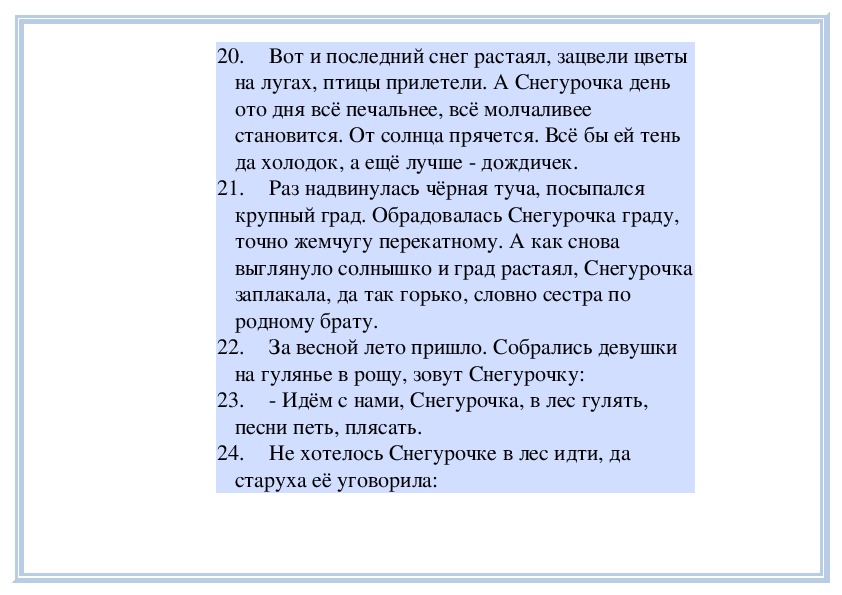 20. Вот и последний снег растаял, зацвели цветы на лугах, птицы прилетели. А Снегурочка день ото дня всё печальнее, всё молчаливее становится. От солнца прячется. Всё бы ей тень да холодок, а ещё лучше - дождичек.

21. Раз надвинулась чёрная туча, посыпался крупный град. Обрадовалась Снегурочка граду, точно жемчугу перекатному. А как снова выглянуло солнышко и град растаял, Снегурочка заплакала, да так горько, словно сестра по родному брату.

22. За весной лето пришло. Собрались девушки на гулянье в рощу, зовут Снегурочку:

23. - Идём с нами, Снегурочка, в лес гулять, песни петь, плясать.

24. Не хотелось Снегурочке в лес идти, да старуха её уговорила: